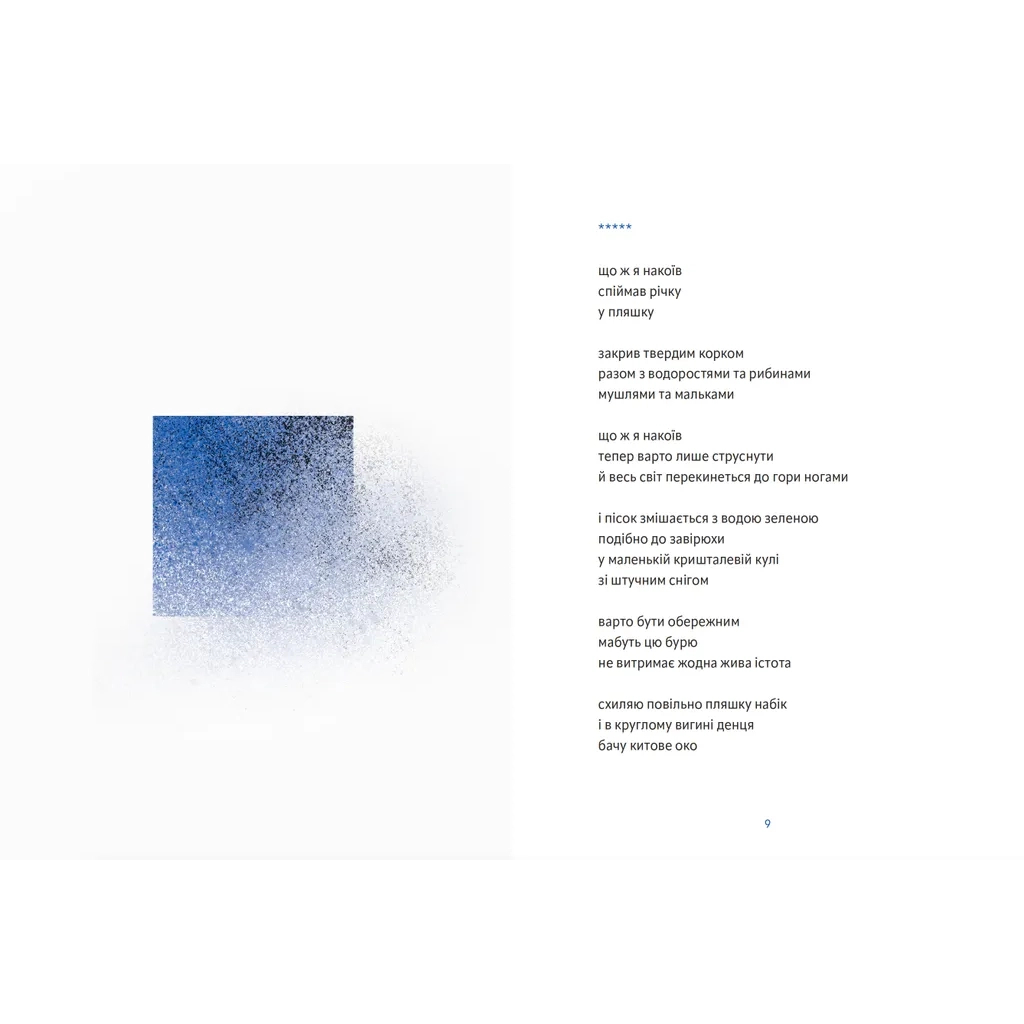 *****

що ж я накоїв
спіймав річку
у пляшку

закрив твердим корком
разом з водоростями та рибинами
мушлями та мальками

що ж я накоїв
тепер варто лише струснути
й весь світ перекинеться до гори ногами

і пісок змішається з водою зеленою
подібно до завірюхи
у маленькій кришталевій кулі
зі штучним снігом

варто бути обережним
мабуть цю бурю
не витримає жодна жива істота

схиляю повільно пляшку набік
і в круглому вигині денця
бачу китове око

9